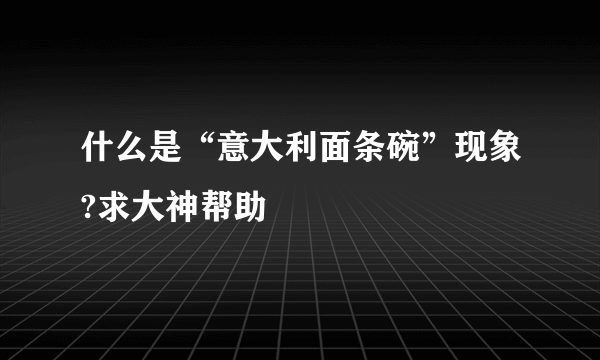 什么是“意大利面条碗”现象?求大神帮助